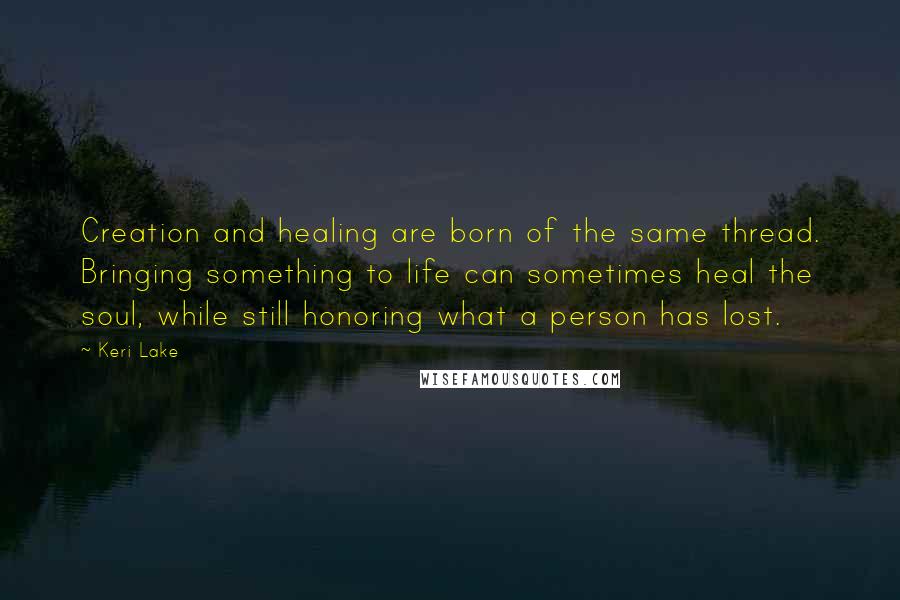 Creation and healing are born of the same thread. Bringing something to life can sometimes heal the soul, while still honoring what a person has lost.

~ Keri Lake

WISEFAMOUSQUOTES.COM